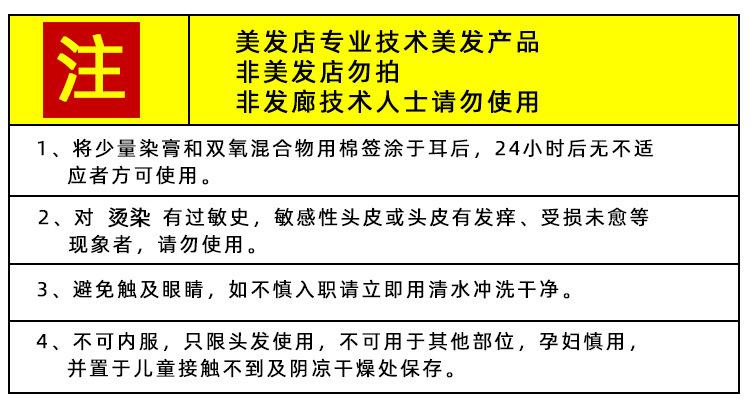 注

美发店专业技术美发产品
非美发店勿拍
非发廊技术人士请勿使用

1、将少量染膏和双氧混合物用棉签涂于耳后，24小时后无不适应者方可使用。

2、对 烫染 有过敏史，敏感性头皮或头皮有发痒、受损未愈等现象者，请勿使用。

3、避免触及眼睛，如不慎入职请立即用清水冲洗干净。

4、不可内服，只限头发使用，不可用于其他部位，孕妇慎用，并置于儿童接触不到及阴凉干燥处保存。